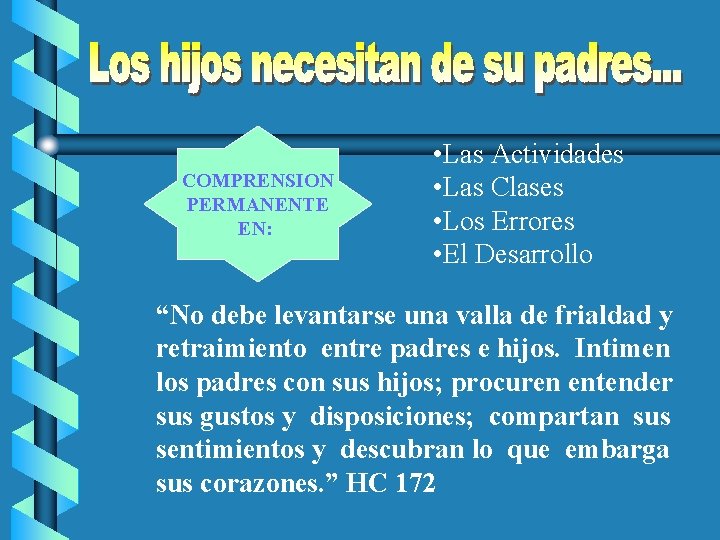 Los hijos necesitan de su padres...

COMPRENSION PERMANENTE EN:

•Las Actividades
•Las Clases
•Los Errores
•El Desarrollo

“No debe levantarse una valla de frialdad y retraimiento entre padres e hijos. Intimen los padres con sus hijos; procuren entender sus gustos y disposiciones; compartan sus sentimientos y descubran lo que embarga sus corazones.” HC 172